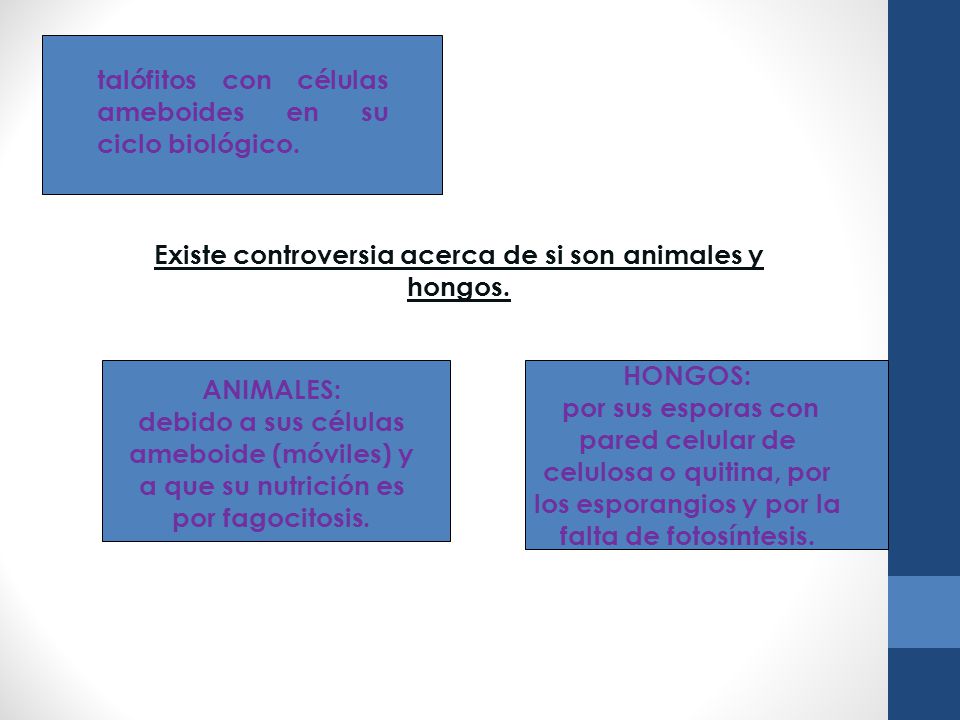 talófitos con células ameboides en su ciclo biológico.

Existe controversia acerca de si son animales y hongos.

ANIMALES:
debido a sus células ameboide (móviles) y a que su nutrición es por fagocitosis.

HONGOS:
por sus esporas con pared celular de celulosa o quitina, por los esporangios y por la falta de fotosíntesis.